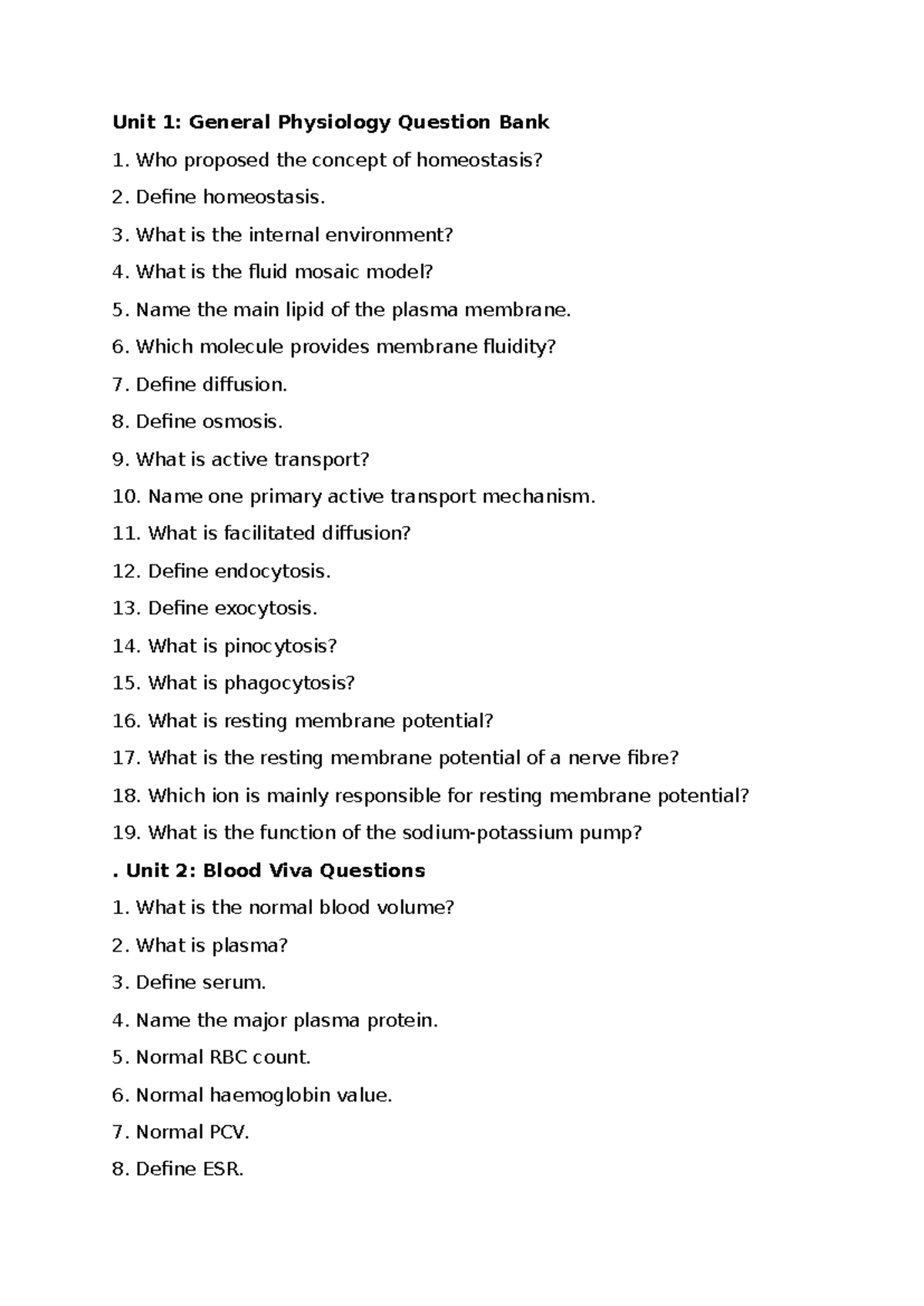 Unit 1: General Physiology Question Bank

1. Who proposed the concept of homeostasis?

2. Define homeostasis.

3. What is the internal environment?

4. What is the fluid mosaic model?

5. Name the main lipid of the plasma membrane.

6. Which molecule provides membrane fluidity?

7. Define diffusion.

8. Define osmosis.

9. What is active transport?

10. Name one primary active transport mechanism.

11. What is facilitated diffusion?

12. Define endocytosis.

13. Define exocytosis.

14. What is pinocytosis?

15. What is phagocytosis?

16. What is resting membrane potential?

17. What is the resting membrane potential of a nerve fibre?

18. Which ion is mainly responsible for resting membrane potential?

19. What is the function of the sodium-potassium pump?

. Unit 2: Blood Viva Questions

1. What is the normal blood volume?

2. What is plasma?

3. Define serum.

4. Name the major plasma protein.

5. Normal RBC count.

6. Normal haemoglobin value.

7. Normal PCV.

8. Define ESR.